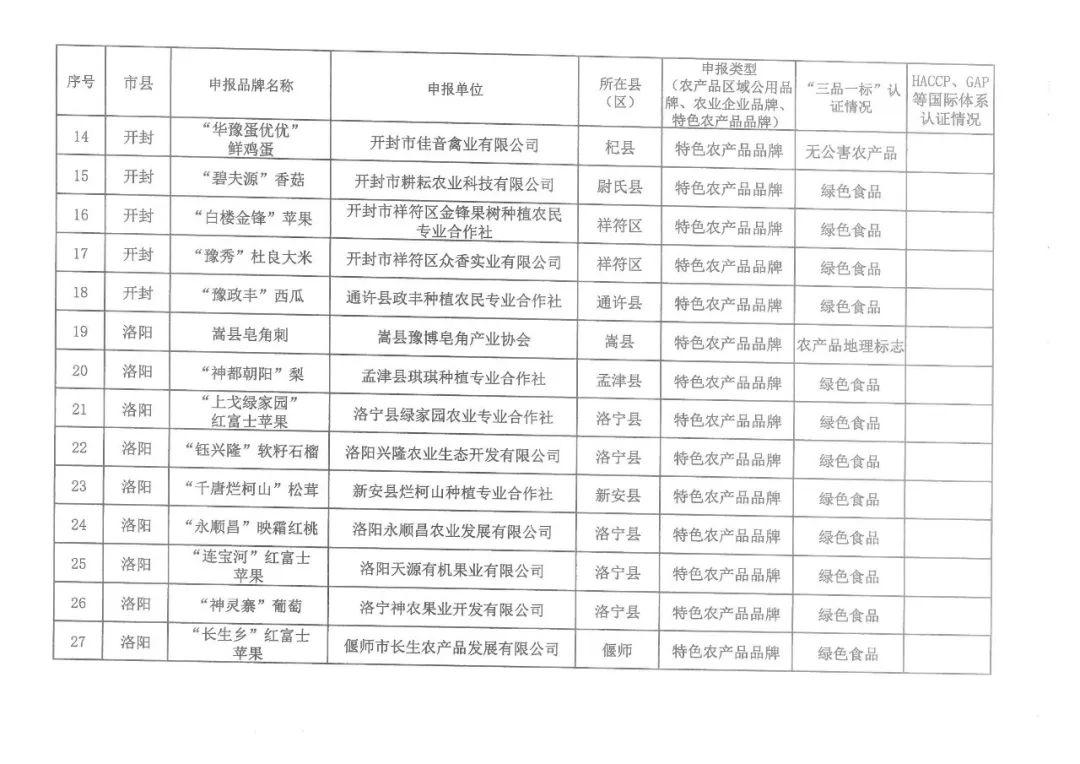 | 序号 | 市县 | 申报品牌名称 | 申报单位 | 所在县（区） | 申报类型（农产品区域公用品牌、农业企业品牌、特色农产品品牌） | “三品一标”认证情况 | HACCP、GAP等国际体系认证情况 |
|---|---|---|---|---|---|---|---|
| 14 | 开封 | “华豫蛋优优”鲜鸡蛋 | 开封市佳音禽业有限公司 | 杞县 | 特色农产品品牌 | 无公害农产品 | |
| 15 | 开封 | “碧夫源”香菇 | 开封市耕耘农业科技有限公司 | 尉氏县 | 特色农产品品牌 | 绿色食品 | |
| 16 | 开封 | “白楼金锋”苹果 | 开封市祥符区金锋果树种植农民专业合作社 | 祥符区 | 特色农产品品牌 | 绿色食品 | |
| 17 | 开封 | “豫秀”杜良大米 | 开封市祥符区众香实业有限公司 | 祥符区 | 特色农产品品牌 | 绿色食品 | |
| 18 | 开封 | “豫政丰”西瓜 | 通许县政丰种植农民专业合作社 | 通许县 | 特色农产品品牌 | 绿色食品 | |
| 19 | 洛阳 | 嵩县皂角刺 | 嵩县豫博皂角产业协会 | 嵩县 | 特色农产品品牌 | 农产品地理标志 | |
| 20 | 洛阳 | “神都朝阳”梨 | 孟津县琪琪种植专业合作社 | 孟津县 | 特色农产品品牌 | 绿色食品 | |
| 21 | 洛阳 | “上戈绿家园”红富士苹果 | 洛宁县绿家园农业专业合作社 | 洛宁县 | 特色农产品品牌 | 绿色食品 | |
| 22 | 洛阳 | “钰兴隆”软籽石榴 | 洛阳兴隆农业生态开发有限公司 | 洛宁县 | 特色农产品品牌 | 绿色食品 | |
| 23 | 洛阳 | “千唐烂柯山”松茸 | 新安县烂柯山种植专业合作社 | 新安县 | 特色农产品品牌 | 绿色食品 | |
| 24 | 洛阳 | “永顺昌”映霜红桃 | 洛阳永顺昌农业发展有限公司 | 洛宁县 | 特色农产品品牌 | 绿色食品 | |
| 25 | 洛阳 | “连宝河”红富士苹果 | 洛阳天源有机果业有限公司 | 洛宁县 | 特色农产品品牌 | 绿色食品 | |
| 26 | 洛阳 | “神灵寨”葡萄 | 洛宁神农果业开发有限公司 | 洛宁县 | 特色农产品品牌 | 绿色食品 | |
| 27 | 洛阳 | “长生乡”红富士苹果 | 偃师市长生农产品发展有限公司 | 偃师 | 特色农产品品牌 | 绿色食品 | |